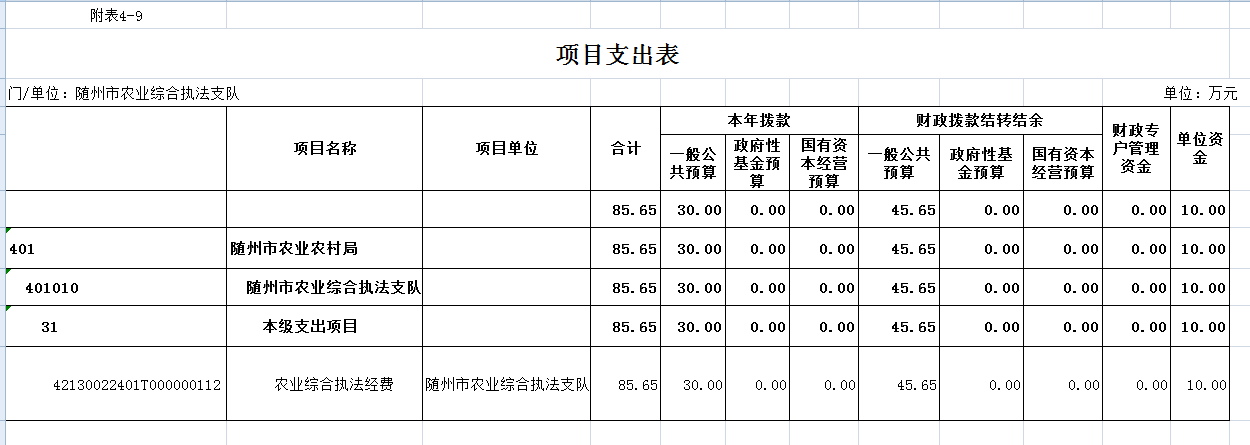 附表4-9

项目支出表

门/单位：随州市农业综合执法支队

单位：万元

| | 项目名称 | 项目单位 | 合计 | 本年拨款 一般公共预算 | 本年拨款 政府性基金预算 | 本年拨款 国有资本经营预算 | 财政拨款结转结余 一般公共预算 | 财政拨款结转结余 政府性基金预算 | 财政拨款结转结余 国有资本经营预算 | 财政专户管理资金 | 单位资金 |
|---|---|---|---|---|---|---|---|---|---|---|---|
| | | | 85.65 | 30.00 | 0.00 | 0.00 | 45.65 | 0.00 | 0.00 | 0.00 | 10.00 |
| 401 | 随州市农业农村局 | | 85.65 | 30.00 | 0.00 | 0.00 | 45.65 | 0.00 | 0.00 | 0.00 | 10.00 |
| 401010 | 随州市农业综合执法支队 | | 85.65 | 30.00 | 0.00 | 0.00 | 45.65 | 0.00 | 0.00 | 0.00 | 10.00 |
| 31 | 本级支出项目 | | 85.65 | 30.00 | 0.00 | 0.00 | 45.65 | 0.00 | 0.00 | 0.00 | 10.00 |
| 42130022401T000000112 | 农业综合执法经费 | 随州市农业综合执法支队 | 85.65 | 30.00 | 0.00 | 0.00 | 45.65 | 0.00 | 0.00 | 0.00 | 10.00 |